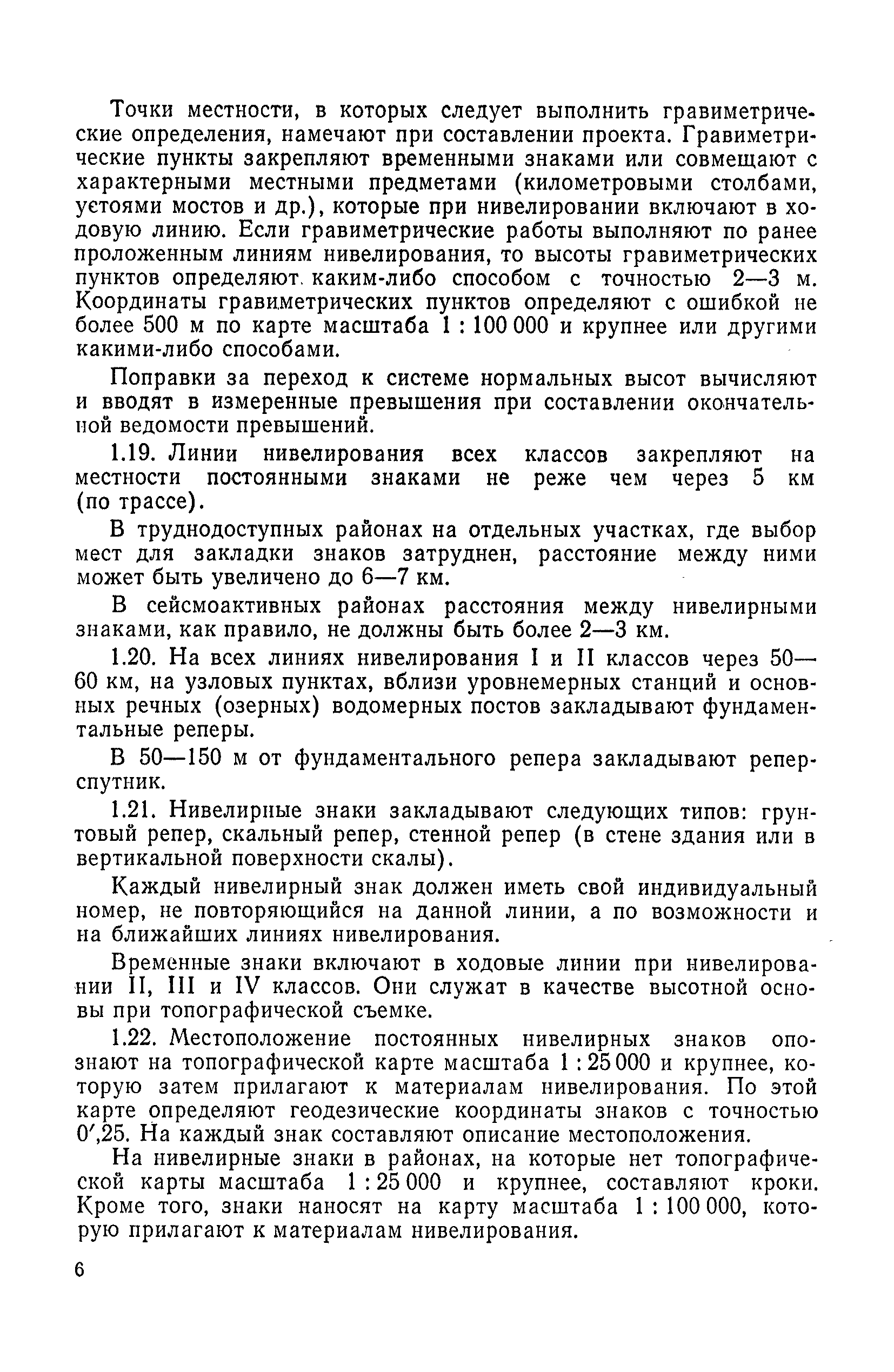 Точки местности, в которых следует выполнить гравиметрические определения, намечают при составлении проекта. Гравиметрические пункты закрепляют временными знаками или совмещают с характерными местными предметами (километровыми столбами, устоями мостов и др.), которые при нивелировании включают в ходовую линию. Если гравиметрические работы выполняют по ранее проложенным линиям нивелирования, то высоты гравиметрических пунктов определяют каким-либо способом с точностью 2—3 м. Координаты гравиметрических пунктов определяют с ошибкой не более 500 м по карте масштаба 1 : 100 000 и крупнее или другими какими-либо способами.

Поправки за переход к системе нормальных высот вычисляют и вводят в измеренные превышения при составлении окончательной ведомости превышений.

1.19. Линии нивелирования всех классов закрепляют на местности постоянными знаками не реже чем через 5 км (по трассе).

В труднодоступных районах на отдельных участках, где выбор мест для закладки знаков затруднен, расстояние между ними может быть увеличено до 6—7 км.

В сейсмоактивных районах расстояния между нивелирными знаками, как правило, не должны быть более 2—3 км.

1.20. На всех линиях нивелирования I и II классов через 50—60 км, на узловых пунктах, вблизи уровнемерных станций и основных речных (озерных) водомерных постов закладывают фундаментальные реперы.

В 50—150 м от фундаментального репера закладывают репер-спутник.

1.21. Нивелирные знаки закладывают следующих типов: грунтовый репер, скальный репер, стенной репер (в стене здания или в вертикальной поверхности скалы).

Каждый нивелирный знак должен иметь свой индивидуальный номер, не повторяющийся на данной линии, а по возможности и на ближайших линиях нивелирования.

Временные знаки включают в ходовые линии при нивелировании II, III и IV классов. Они служат в качестве высотной основы при топографической съемке.

1.22. Местоположение постоянных нивелирных знаков опознают на топографической карте масштаба 1 : 25 000 и крупнее, которую затем прилагают к материалам нивелирования. По этой карте определяют геодезические координаты знаков с точностью 0′,25. На каждый знак составляют описание местоположения.

На нивелирные знаки в районах, на которые нет топографической карты масштаба 1 : 25 000 и крупнее, составляют кроки. Кроме того, знаки наносят на карту масштаба 1 : 100 000, которую прилагают к материалам нивелирования.

6